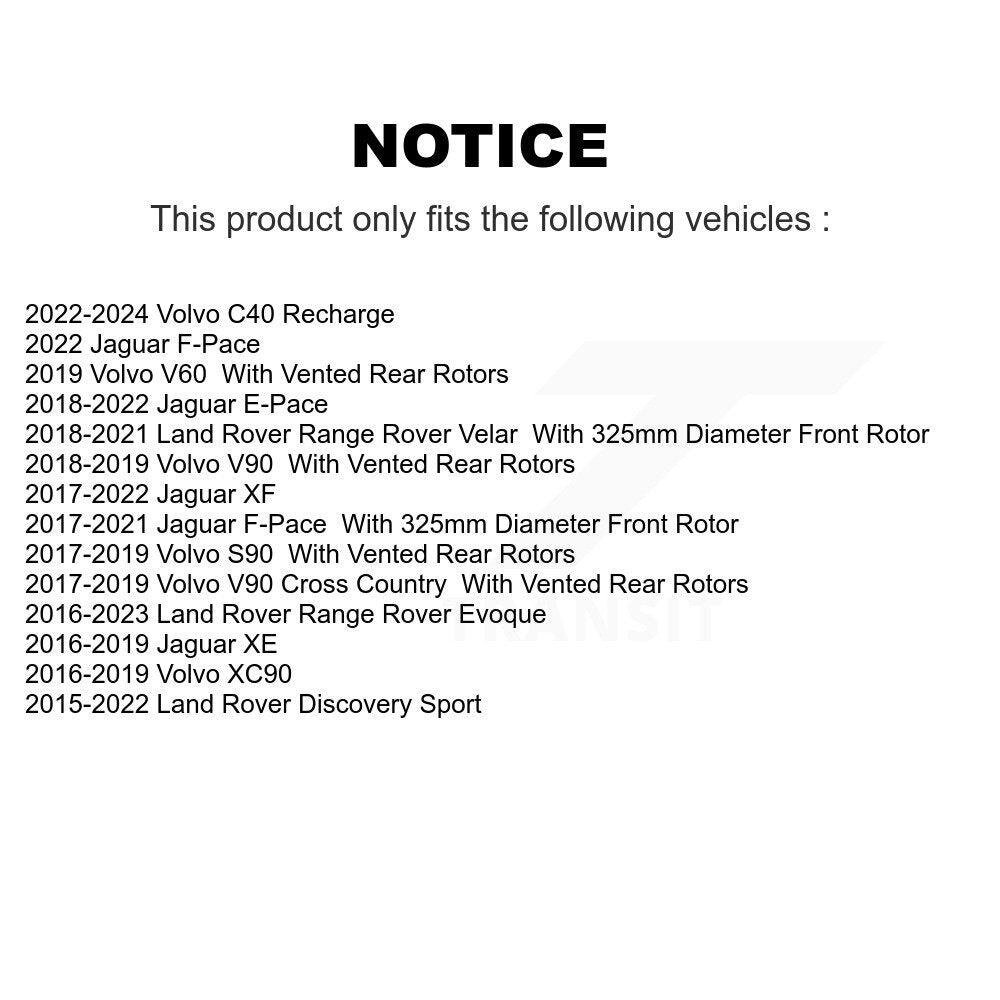 NOTICE

This product only fits the following vehicles :

2022-2024 Volvo C40 Recharge
2022 Jaguar F-Pace
2019 Volvo V60 With Vented Rear Rotors
2018-2022 Jaguar E-Pace
2018-2021 Land Rover Range Rover Velar With 325mm Diameter Front Rotor
2018-2019 Volvo V90 With Vented Rear Rotors
2017-2022 Jaguar XF
2017-2021 Jaguar F-Pace With 325mm Diameter Front Rotor
2017-2019 Volvo S90 With Vented Rear Rotors
2017-2019 Volvo V90 Cross Country With Vented Rear Rotors
2016-2023 Land Rover Range Rover Evoque
2016-2019 Jaguar XE
2016-2019 Volvo XC90
2015-2022 Land Rover Discovery Sport

TRANSIT